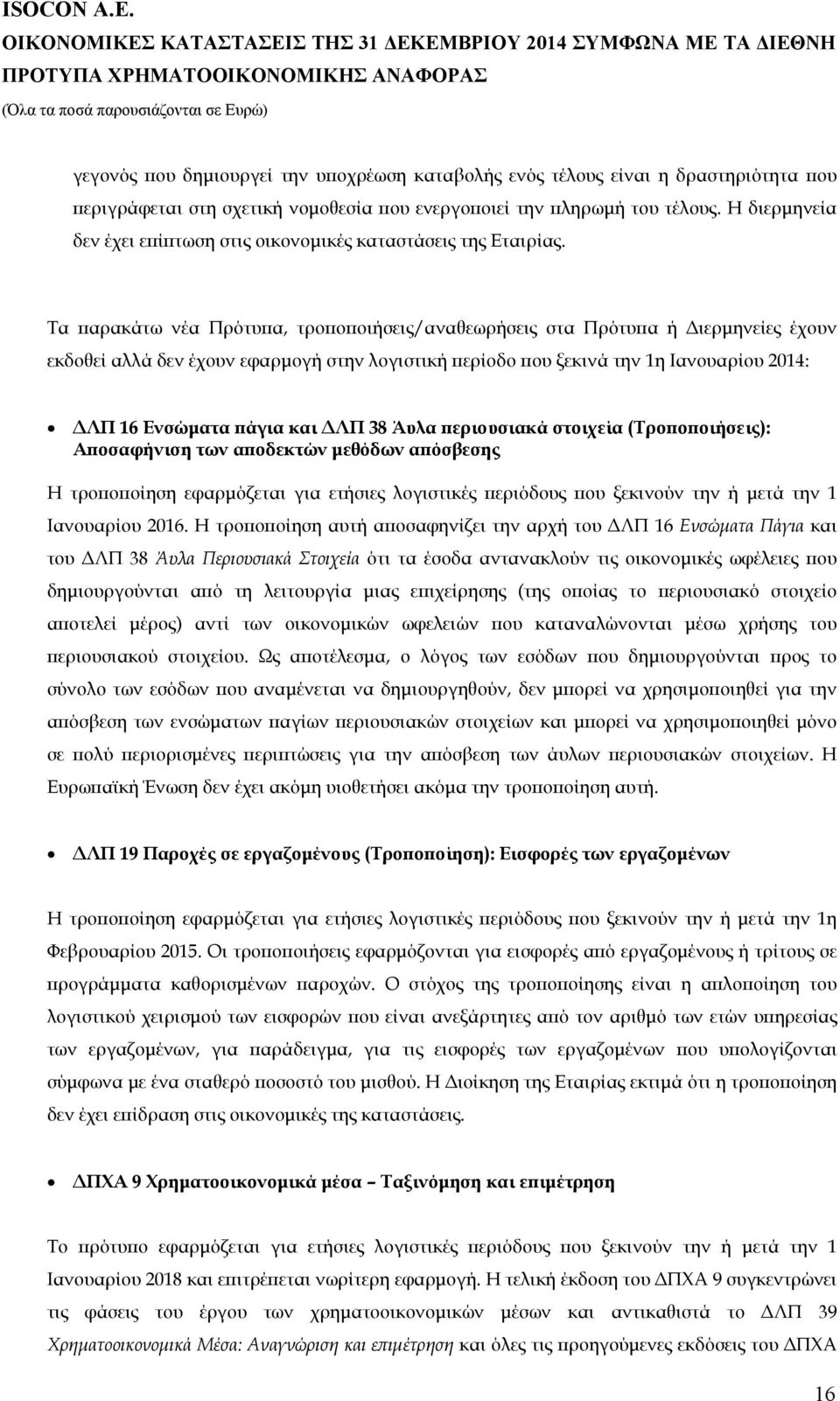 ISOCON A.E.
ΟΙΚΟΝΟΜΙΚΕΣ ΚΑΤΑΣΤΑΣΕΙΣ ΤΗΣ 31 ΔΕΚΕΜΒΡΙΟΥ 2014 ΣΥΜΦΩΝΑ ΜΕ ΤΑ ΔΙΕΘΝΗ ΠΡΟΤΥΠΑ ΧΡΗΜΑΤΟΟΙΚΟΝΟΜΙΚΗΣ ΑΝΑΦΟΡΑΣ
(Όλα τα ποσά παρουσιάζονται σε Ευρώ)

γεγονός που δημιουργεί την υποχρέωση καταβολής ενός τέλους είναι η δραστηριότητα που περιγράφεται στη σχετική νομοθεσία που ενεργοποιεί την πληρωμή του τέλους. Η διερμηνεία δεν έχει επίπτωση στις οικονομικές καταστάσεις της Εταιρίας.

Τα παρακάτω νέα Πρότυπα, τροποποιήσεις/αναθεωρήσεις στα Πρότυπα ή Διερμηνείες έχουν εκδοθεί αλλά δεν έχουν εφαρμογή στην λογιστική περίοδο που ξεκινά την 1η Ιανουαρίου 2014:

• ΔΛΠ 16 Ενσώματα πάγια και ΔΛΠ 38 Άυλα περιουσιακά στοιχεία (Τροποποιήσεις): Αποσαφήνιση των αποδεκτών μεθόδων απόσβεσης

Η τροποποίηση εφαρμόζεται για ετήσιες λογιστικές περιόδους που ξεκινούν την ή μετά την 1 Ιανουαρίου 2016. Η τροποποίηση αυτή αποσαφηνίζει την αρχή του ΔΛΠ 16 Ενσώματα Πάγια και του ΔΛΠ 38 Άυλα Περιουσιακά Στοιχεία ότι τα έσοδα αντανακλούν τις οικονομικές ωφέλειες που δημιουργούνται από τη λειτουργία μιας επιχείρησης (της οποίας το περιουσιακό στοιχείο αποτελεί μέρος) αντί των οικονομικών ωφελειών που καταναλώνονται μέσω χρήσης του περιουσιακού στοιχείου. Ως αποτέλεσμα, ο λόγος των εσόδων που δημιουργούνται προς το σύνολο των εσόδων που αναμένεται να δημιουργηθούν, δεν μπορεί να χρησιμοποιηθεί για την απόσβεση των ενσώματων παγίων περιουσιακών στοιχείων και μπορεί να χρησιμοποιηθεί μόνο σε πολύ περιορισμένες περιπτώσεις για την απόσβεση των άυλων περιουσιακών στοιχείων. Η Ευρωπαϊκή Ένωση δεν έχει ακόμη υιοθετήσει ακόμα την τροποποίηση αυτή.

• ΔΛΠ 19 Παροχές σε εργαζομένους (Τροποποίηση): Εισφορές των εργαζομένων

Η τροποποίηση εφαρμόζεται για ετήσιες λογιστικές περιόδους που ξεκινούν την ή μετά την 1η Φεβρουαρίου 2015. Οι τροποποιήσεις εφαρμόζονται για εισφορές από εργαζομένους ή τρίτους σε προγράμματα καθορισμένων παροχών. Ο στόχος της τροποποίησης είναι η απλοποίηση του λογιστικού χειρισμού των εισφορών που είναι ανεξάρτητες από τον αριθμό των ετών υπηρεσίας των εργαζομένων, για παράδειγμα, για τις εισφορές των εργαζομένων που υπολογίζονται σύμφωνα με ένα σταθερό ποσοστό του μισθού. Η Διοίκηση της Εταιρίας εκτιμά ότι η τροποποίηση δεν έχει επίδραση στις οικονομικές της καταστάσεις.

• ΔΠΧΑ 9 Χρηματοοικονομικά μέσα – Ταξινόμηση και επιμέτρηση

Το πρότυπο εφαρμόζεται για ετήσιες λογιστικές περιόδους που ξεκινούν την ή μετά την 1 Ιανουαρίου 2018 και επιτρέπεται νωρίτερη εφαρμογή. Η τελική έκδοση του ΔΠΧΑ 9 συγκεντρώνει τις φάσεις του έργου των χρηματοοικονομικών μέσων και αντικαθιστά το ΔΛΠ 39 Χρηματοοικονομικά Μέσα: Αναγνώριση και επιμέτρηση και όλες τις προηγούμενες εκδόσεις του ΔΠΧΑ

16